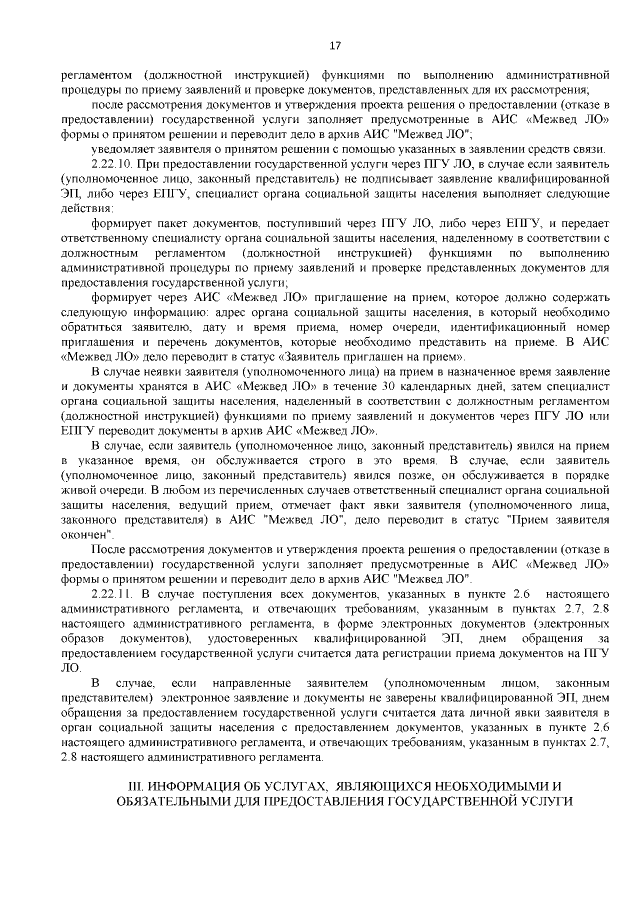 17

регламентом (должностной инструкцией) функциями по выполнению административной процедуры по приему заявлений и проверке документов, представленных для их рассмотрения;

после рассмотрения документов и утверждения проекта решения о предоставлении (отказе в предоставлении) государственной услуги заполняет предусмотренные в АИС «Межвед ЛО» формы о принятом решении и переводит дело в архив АИС "Межвед ЛО";

уведомляет заявителя о принятом решении с помощью указанных в заявлении средств связи.

2.22.10. При предоставлении государственной услуги через ПГУ ЛО, в случае если заявитель (уполномоченное лицо, законный представитель) не подписывает заявление квалифицированной ЭП, либо через ЕПГУ, специалист органа социальной защиты населения выполняет следующие действия:

формирует пакет документов, поступивший через ПГУ ЛО, либо через ЕПГУ, и передает ответственному специалисту органа социальной защиты населения, наделенному в соответствии с должностным регламентом (должностной инструкцией) функциями по выполнению административной процедуры по приему заявлений и проверке представленных документов для предоставления государственной услуги;

формирует через АИС «Межвед ЛО» приглашение на прием, которое должно содержать следующую информацию: адрес органа социальной защиты населения, в который необходимо обратиться заявителю, дату и время приема, номер очереди, идентификационный номер приглашения и перечень документов, которые необходимо представить на приеме. В АИС «Межвед ЛО» дело переводит в статус «Заявитель приглашен на прием».

В случае неявки заявителя (уполномоченного лица) на прием в назначенное время заявление и документы хранятся в АИС «Межвед ЛО» в течение 30 календарных дней, затем специалист органа социальной защиты населения, наделенный в соответствии с должностным регламентом (должностной инструкцией) функциями по приему заявлений и документов через ПГУ ЛО или ЕПГУ переводит документы в архив АИС «Межвед ЛО».

В случае, если заявитель (уполномоченное лицо, законный представитель) явился на прием в указанное время, он обслуживается строго в это время. В случае, если заявитель (уполномоченное лицо, законный представитель) явился позже, он обслуживается в порядке живой очереди. В любом из перечисленных случаев ответственный специалист органа социальной защиты населения, ведущий прием, отмечает факт явки заявителя (уполномоченного лица, законного представителя) в АИС "Межвед ЛО", дело переводит в статус "Прием заявителя окончен".

После рассмотрения документов и утверждения проекта решения о предоставлении (отказе в предоставлении) государственной услуги заполняет предусмотренные в АИС «Межвед ЛО» формы о принятом решении и переводит дело в архив АИС "Межвед ЛО".

2.22.11. В случае поступления всех документов, указанных в пункте 2.6 настоящего административного регламента, и отвечающих требованиям, указанным в пунктах 2.7, 2.8 настоящего административного регламента, в форме электронных документов (электронных образов документов), удостоверенных квалифицированной ЭП, днем обращения за предоставлением государственной услуги считается дата регистрации приема документов на ПГУ ЛО.

В случае, если направленные заявителем (уполномоченным лицом, законным представителем) электронное заявление и документы не заверены квалифицированной ЭП, днем обращения за предоставлением государственной услуги считается дата личной явки заявителя в орган социальной защиты населения с предоставлением документов, указанных в пункте 2.6 настоящего административного регламента, и отвечающих требованиям, указанным в пунктах 2.7, 2.8 настоящего административного регламента.

III. ИНФОРМАЦИЯ ОБ УСЛУГАХ, ЯВЛЯЮЩИХСЯ НЕОБХОДИМЫМИ И ОБЯЗАТЕЛЬНЫМИ ДЛЯ ПРЕДОСТАВЛЕНИЯ ГОСУДАРСТВЕННОЙ УСЛУГИ